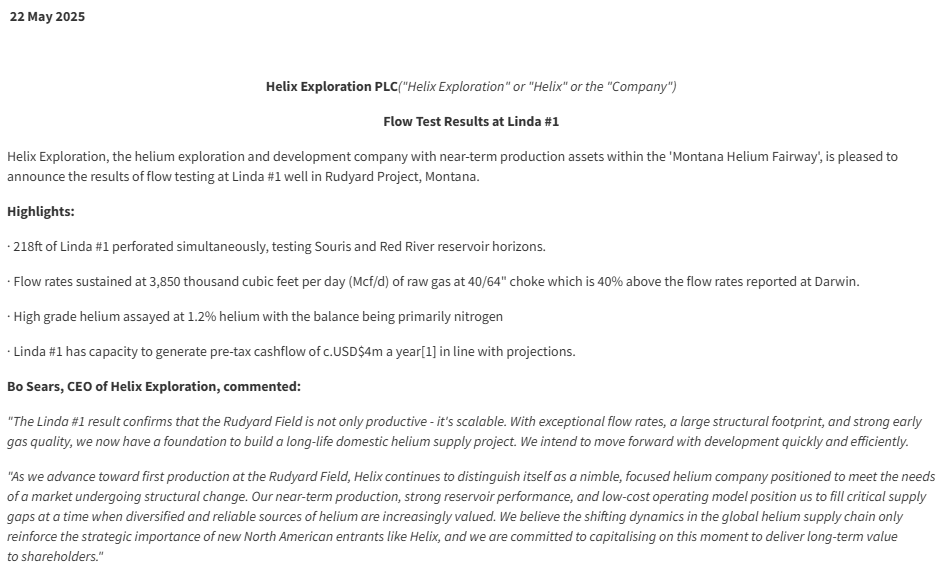 22 May 2025

Helix Exploration PLC("Helix Exploration" or "Helix" or the "Company")

Flow Test Results at Linda #1

Helix Exploration, the helium exploration and development company with near-term production assets within the 'Montana Helium Fairway', is pleased to announce the results of flow testing at Linda #1 well in Rudyard Project, Montana.

Highlights:

· 218ft of Linda #1 perforated simultaneously, testing Souris and Red River reservoir horizons.

· Flow rates sustained at 3,850 thousand cubic feet per day (Mcf/d) of raw gas at 40/64" choke which is 40% above the flow rates reported at Darwin.

· High grade helium assayed at 1.2% helium with the balance being primarily nitrogen

· Linda #1 has capacity to generate pre-tax cashflow of c.USD$4m a year[1] in line with projections.

Bo Sears, CEO of Helix Exploration, commented:

"The Linda #1 result confirms that the Rudyard Field is not only productive - it's scalable. With exceptional flow rates, a large structural footprint, and strong early gas quality, we now have a foundation to build a long-life domestic helium supply project. We intend to move forward with development quickly and efficiently.

"As we advance toward first production at the Rudyard Field, Helix continues to distinguish itself as a nimble, focused helium company positioned to meet the needs of a market undergoing structural change. Our near-term production, strong reservoir performance, and low-cost operating model position us to fill critical supply gaps at a time when diversified and reliable sources of helium are increasingly valued. We believe the shifting dynamics in the global helium supply chain only reinforce the strategic importance of new North American entrants like Helix, and we are committed to capitalising on this moment to deliver long-term value to shareholders."